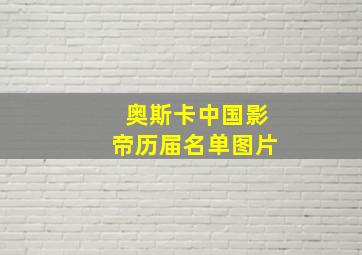 奥斯卡中国影帝历届名单图片